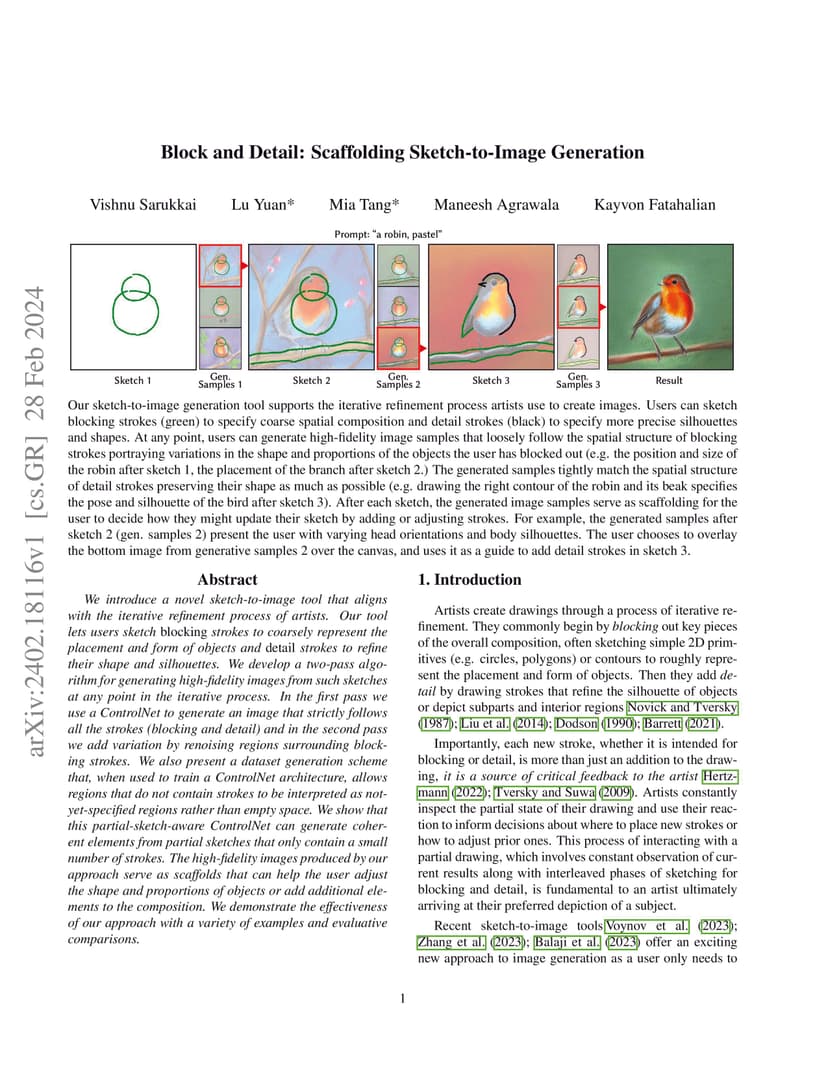 arXiv:2402.18116v1 [cs.GR] 28 Feb 2024

Block and Detail: Scaffolding Sketch-to-Image Generation

Vishnu Sarukkai Lu Yuan* Mia Tang* Maneesh Agrawala Kayvon Fatahalian

Prompt: "a robin, pastel"

Sketch 1 Gen. Samples 1 Sketch 2 Gen. Samples 2 Sketch 3 Gen. Samples 3 Result

Our sketch-to-image generation tool supports the iterative refinement process artists use to create images. Users can sketch blocking strokes (green) to specify coarse spatial composition and detail strokes (black) to specify more precise silhouettes and shapes. At any point, users can generate high-fidelity image samples that loosely follow the spatial structure of blocking strokes portraying variations in the shape and proportions of the objects the user has blocked out (e.g. the position and size of the robin after sketch 1, the placement of the branch after sketch 2.) The generated samples tightly match the spatial structure of detail strokes preserving their shape as much as possible (e.g. drawing the right contour of the robin and its beak specifies the pose and silhouette of the bird after sketch 3). After each sketch, the generated image samples serve as scaffolding for the user to decide how they might update their sketch by adding or adjusting strokes. For example, the generated samples after sketch 2 (gen. samples 2) present the user with varying head orientations and body silhouettes. The user chooses to overlay the bottom image from generative samples 2 over the canvas, and uses it as a guide to add detail strokes in sketch 3.

Abstract

We introduce a novel sketch-to-image tool that aligns with the iterative refinement process of artists. Our tool lets users sketch blocking strokes to coarsely represent the placement and form of objects and detail strokes to refine their shape and silhouettes. We develop a two-pass algorithm for generating high-fidelity images from such sketches at any point in the iterative process. In the first pass we use a ControlNet to generate an image that strictly follows all the strokes (blocking and detail) and in the second pass we add variation by renoising regions surrounding blocking strokes. We also present a dataset generation scheme that, when used to train a ControlNet architecture, allows regions that do not contain strokes to be interpreted as not-yet-specified regions rather than empty space. We show that this partial-sketch-aware ControlNet can generate coherent elements from partial sketches that only contain a small number of strokes. The high-fidelity images produced by our approach serve as scaffolds that can help the user adjust the shape and proportions of objects or add additional elements to the composition. We demonstrate the effectiveness of our approach with a variety of examples and evaluative comparisons.

1. Introduction

Artists create drawings through a process of iterative refinement. They commonly begin by blocking out key pieces of the overall composition, often sketching simple 2D primitives (e.g. circles, polygons) or contours to roughly represent the placement and form of objects. Then they add detail by drawing strokes that refine the silhouette of objects or depict subparts and interior regions Novick and Tversky (1987); Liu et al. (2014); Dodson (1990); Barrett (2021).

Importantly, each new stroke, whether it is intended for blocking or detail, is more than just an addition to the drawing, it is a source of critical feedback to the artist Hertzmann (2022); Tversky and Suwa (2009). Artists constantly inspect the partial state of their drawing and use their reaction to inform decisions about where to place new strokes or how to adjust prior ones. This process of interacting with a partial drawing, which involves constant observation of current results along with interleaved phases of sketching for blocking and detail, is fundamental to an artist ultimately arriving at their preferred depiction of a subject.

Recent sketch-to-image tools Voynov et al. (2023); Zhang et al. (2023); Balaji et al. (2023) offer an exciting new approach to image generation as a user only needs to

1